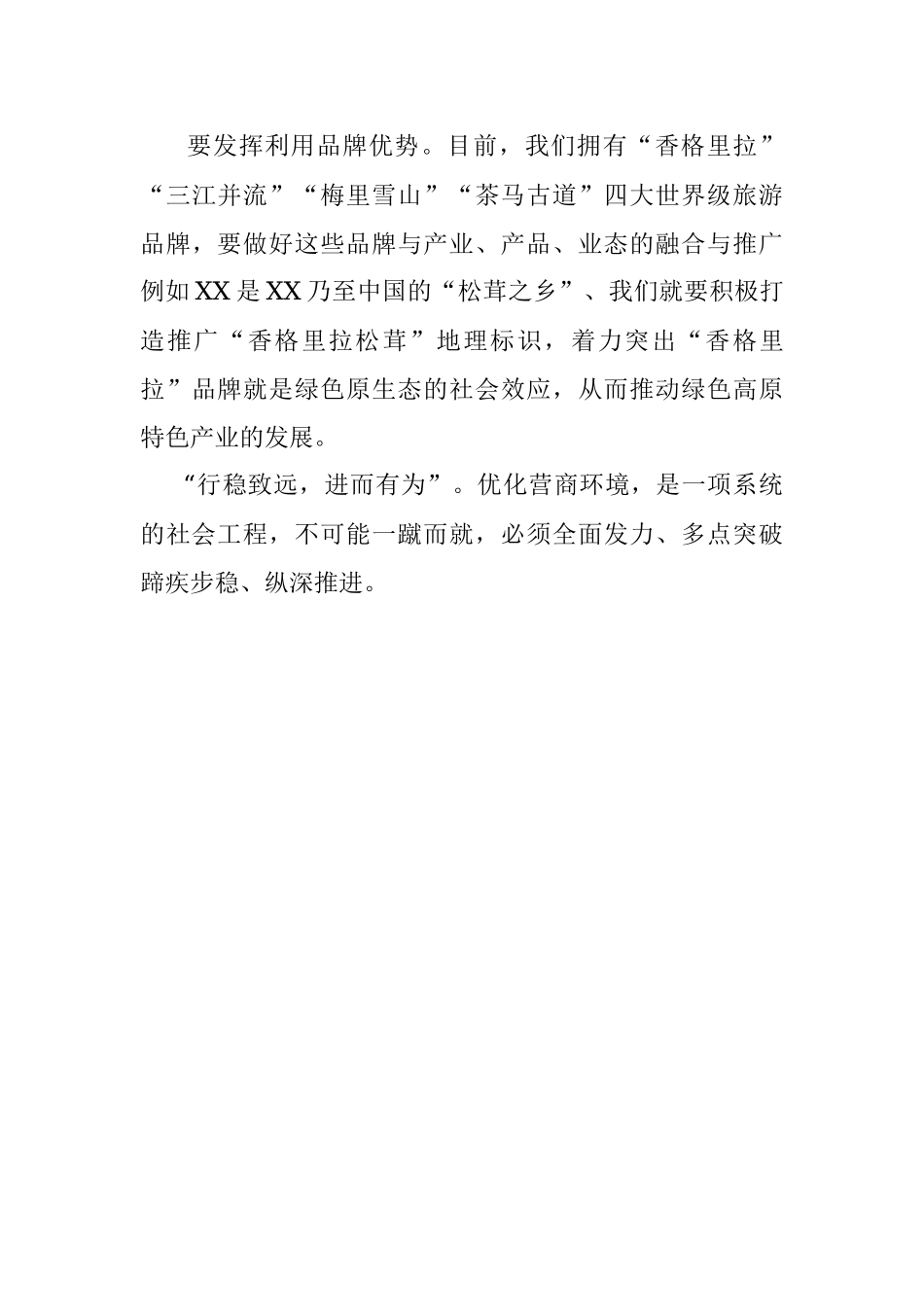 要发挥利用品牌优势。目前，我们拥有“香格里拉”“三江并流”“梅里雪山”“茶马古道”四大世界级旅游品牌，要做好这些品牌与产业、产品、业态的融合与推广例如XX是XX乃至中国的“松茸之乡”、我们就要积极打造推广“香格里拉松茸”地理标识，着力突出“香格里拉”品牌就是绿色原生态的社会效应，从而推动绿色高原特色产业的发展。

“行稳致远，进而有为”。优化营商环境，是一项系统的社会工程，不可能一蹴而就，必须全面发力、多点突破蹄疾步稳、纵深推进。